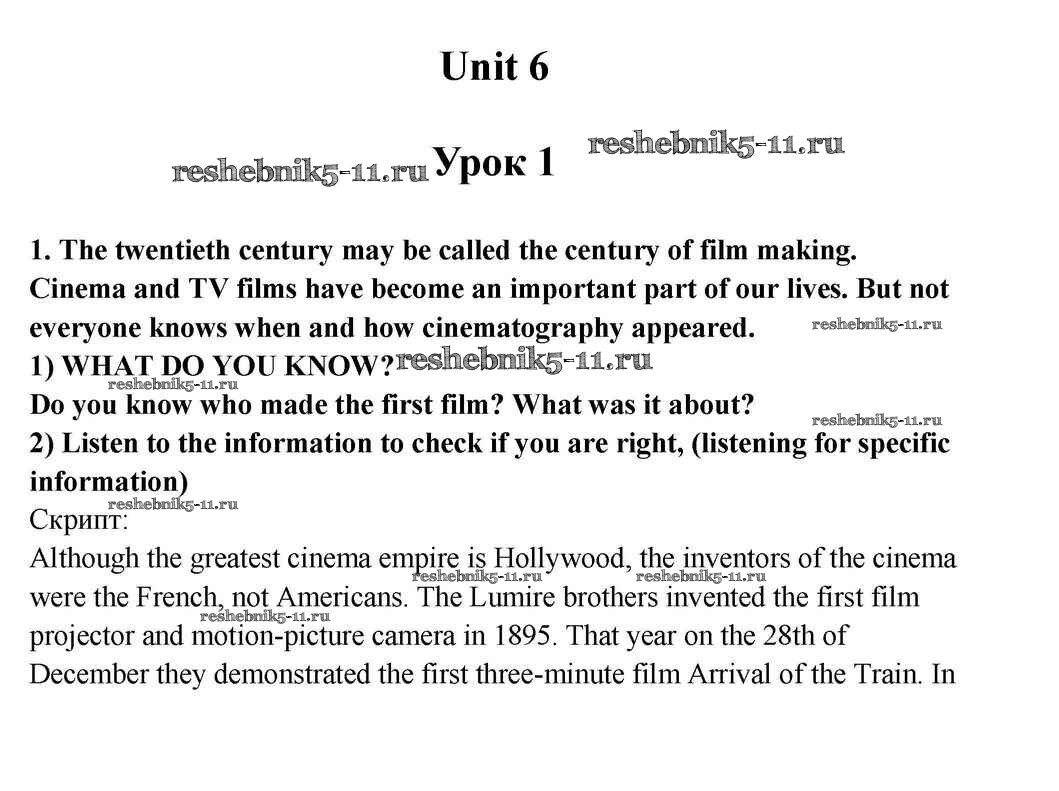 Unit 6

Урок 1

1. The twentieth century may be called the century of film making. Cinema and TV films have become an important part of our lives. But not everyone knows when and how cinematography appeared.
1) WHAT DO YOU KNOW?
Do you know who made the first film? What was it about?
2) Listen to the information to check if you are right, (listening for specific information)
Скрипт:
Although the greatest cinema empire is Hollywood, the inventors of the cinema were the French, not Americans. The Lumire brothers invented the first film projector and motion-picture camera in 1895. That year on the 28th of December they demonstrated the first three-minute film Arrival of the Train. In

reshebnik5-11.ru